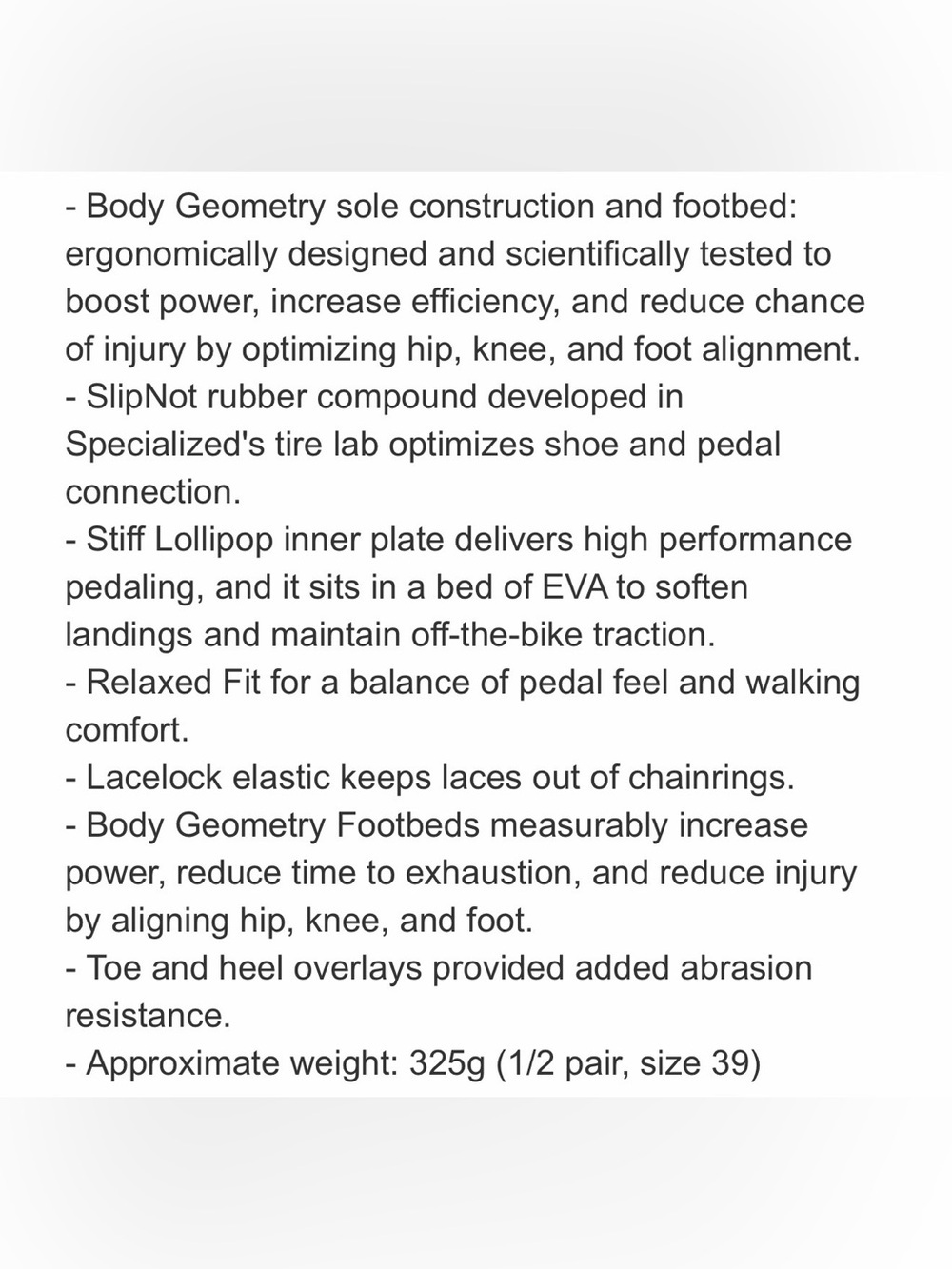 - Body Geometry sole construction and footbed: ergonomically designed and scientifically tested to boost power, increase efficiency, and reduce chance of injury by optimizing hip, knee, and foot alignment.
- SlipNot rubber compound developed in Specialized's tire lab optimizes shoe and pedal connection.
- Stiff Lollipop inner plate delivers high performance pedaling, and it sits in a bed of EVA to soften landings and maintain off-the-bike traction.
- Relaxed Fit for a balance of pedal feel and walking comfort.
- Lacelock elastic keeps laces out of chainrings.
- Body Geometry Footbeds measurably increase power, reduce time to exhaustion, and reduce injury by aligning hip, knee, and foot.
- Toe and heel overlays provided added abrasion resistance.
- Approximate weight: 325g (1/2 pair, size 39)